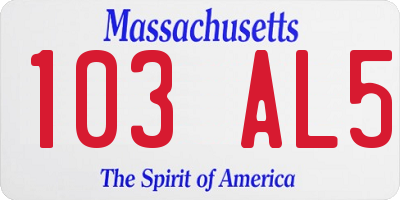 Massachusetts

103 AL5

The Spirit of America